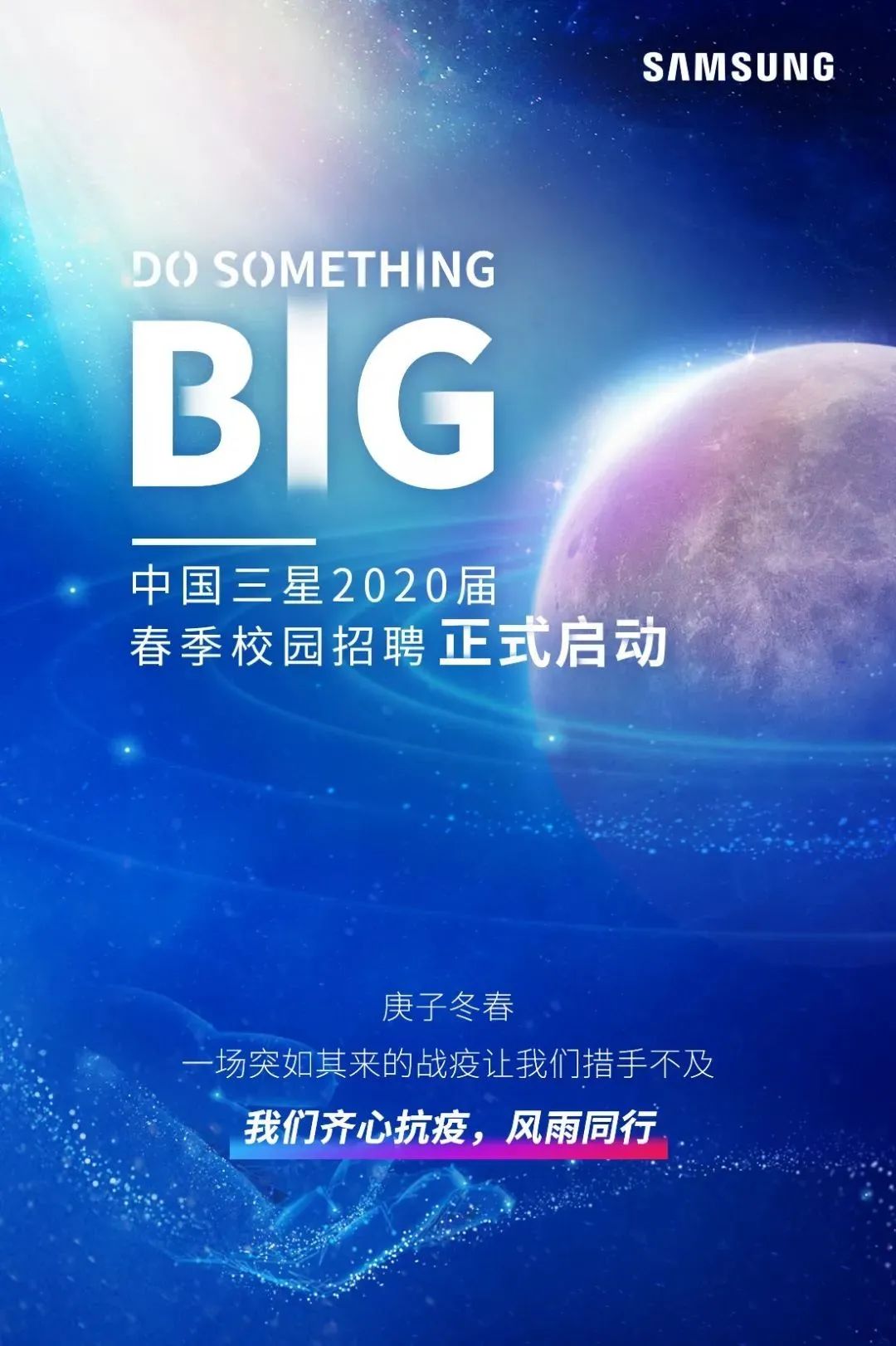 SAMSUNG

DO SOMETHING
BIG

中国三星2020届
春季校园招聘 正式启动

庚子冬春
一场突如其来的战疫让我们措手不及
我们齐心抗疫，风雨同行